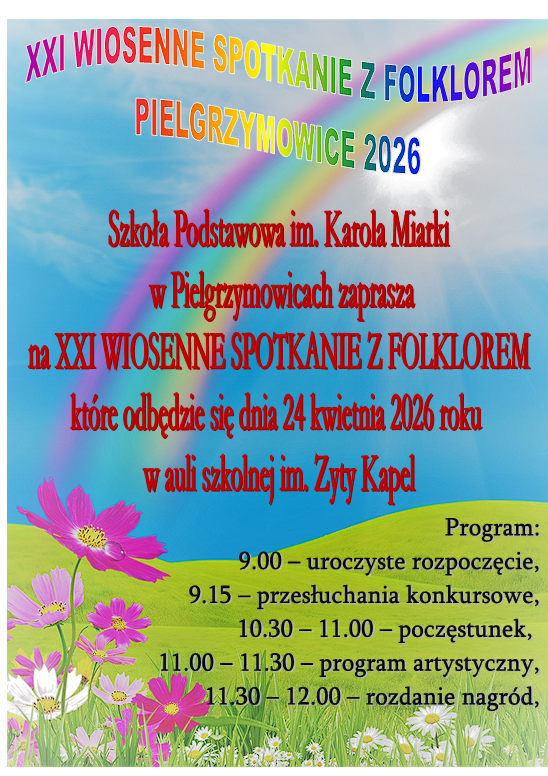 XXI WIOSENNE SPOTKANIE Z FOLKLOREM
PIELGRZYMOWICE 2026

Szkoła Podstawowa im. Karola Miarki
w Pielgrzymowicach zaprasza
na XXI WIOSENNE SPOTKANIE Z FOLKLOREM
które odbędzie się dnia 24 kwietnia 2026 roku
w auli szkolnej im. Zyty Kapel

Program:
9.00 – uroczyste rozpoczęcie,
9.15 – przesłuchania konkursowe,
10.30 – 11.00 – poczęstunek,
11.00 – 11.30 – program artystyczny,
11.30 – 12.00 – rozdanie nagród,